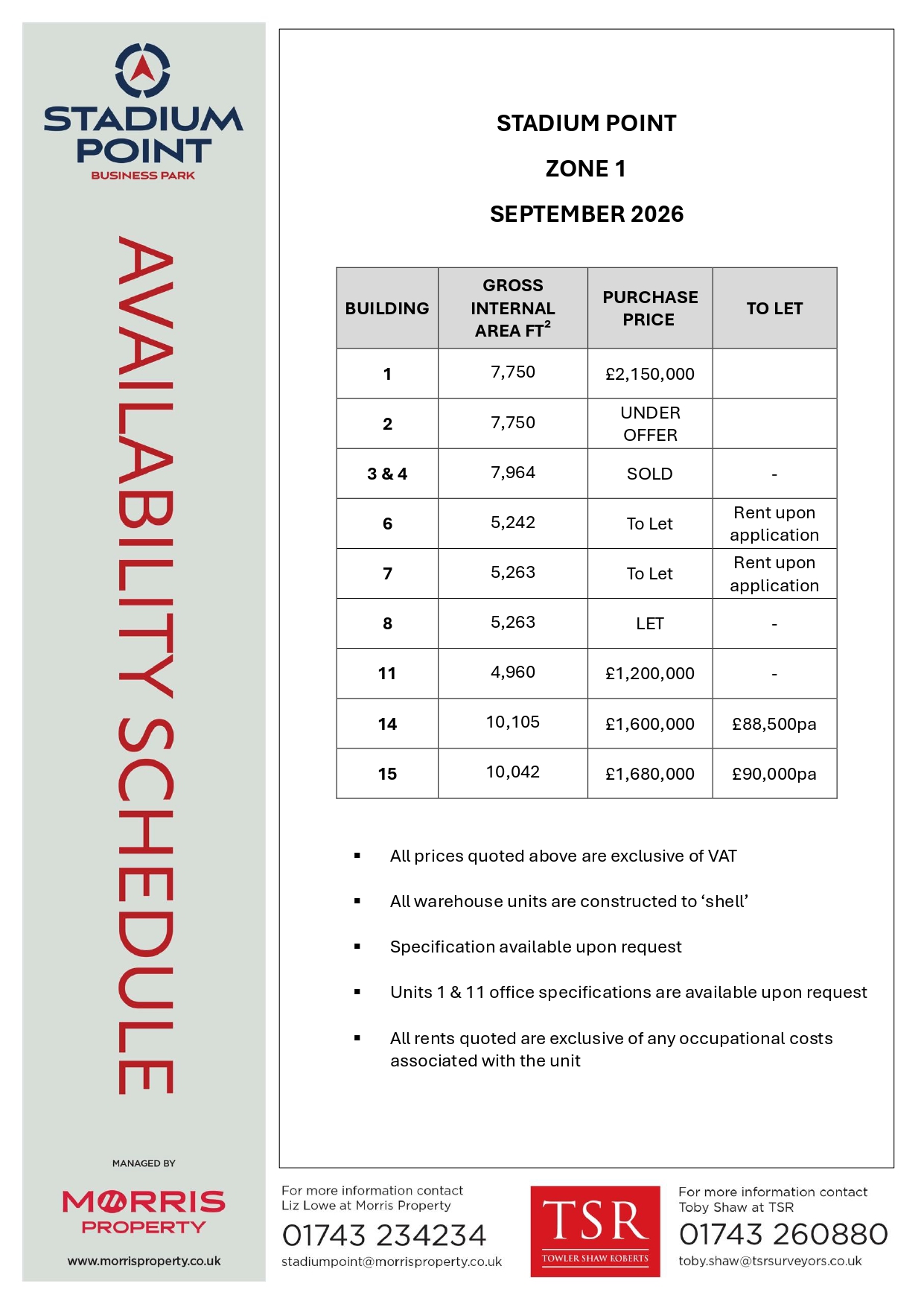 STADIUM POINT
BUSINESS PARK

AVAILABILITY SCHEDULE

MANAGED BY

MORRIS
PROPERTY

www.morrisproperty.co.uk

STADIUM POINT

ZONE 1

SEPTEMBER 2026

| BUILDING | GROSS INTERNAL AREA $FT^2$ | PURCHASE PRICE | TO LET |
|---|---|---|---|
| 1 | 7,750 | £2,150,000 | |
| 2 | 7,750 | UNDER OFFER | |
| 3 & 4 | 7,964 | SOLD | - |
| 6 | 5,242 | To Let | Rent upon application |
| 7 | 5,263 | To Let | Rent upon application |
| 8 | 5,263 | LET | - |
| 11 | 4,960 | £1,200,000 | - |
| 14 | 10,105 | £1,600,000 | £88,500pa |
| 15 | 10,042 | £1,680,000 | £90,000pa |

• All prices quoted above are exclusive of VAT

• All warehouse units are constructed to 'shell'

• Specification available upon request

• Units 1 & 11 office specifications are available upon request

• All rents quoted are exclusive of any occupational costs associated with the unit

For more information contact
Liz Lowe at Morris Property
01743 234234
stadiumpoint@morrisproperty.co.uk

TSR
TOWLER SHAW ROBERTS

For more information contact
Toby Shaw at TSR
01743 260880
toby.shaw@tsrsurveyors.co.uk